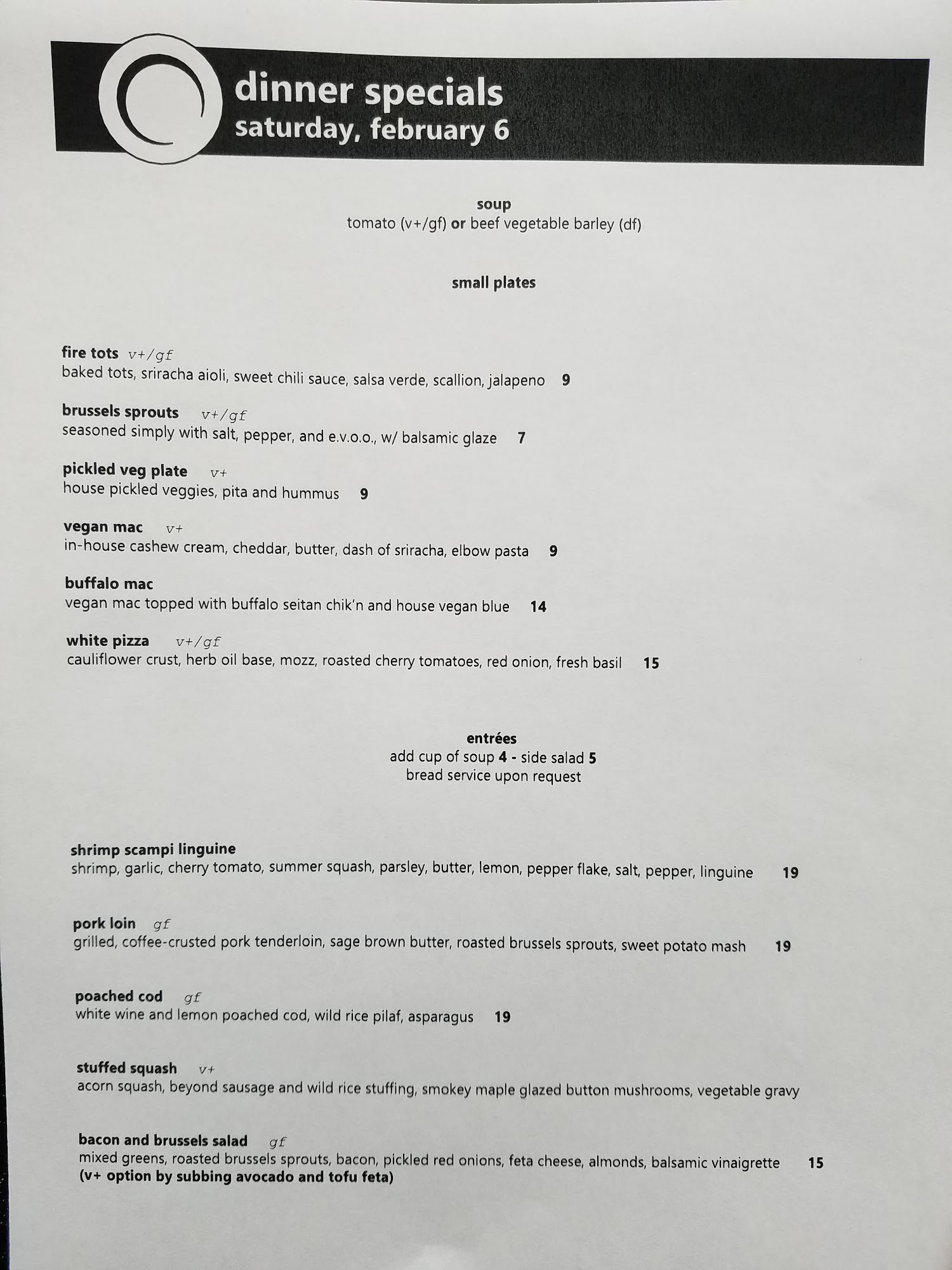 dinner specials
saturday, february 6

soup
tomato (v+/gf) or beef vegetable barley (df)

small plates

fire tots v+/gf
baked tots, sriracha aioli, sweet chili sauce, salsa verde, scallion, jalapeno 9

brussels sprouts v+/gf
seasoned simply with salt, pepper, and e.v.o.o., w/ balsamic glaze 7

pickled veg plate v+
house pickled veggies, pita and hummus 9

vegan mac v+
in-house cashew cream, cheddar, butter, dash of sriracha, elbow pasta 9

buffalo mac
vegan mac topped with buffalo seitan chik'n and house vegan blue 14

white pizza v+/gf
cauliflower crust, herb oil base, mozz, roasted cherry tomatoes, red onion, fresh basil 15

entrées
add cup of soup 4 - side salad 5
bread service upon request

shrimp scampi linguine
shrimp, garlic, cherry tomato, summer squash, parsley, butter, lemon, pepper flake, salt, pepper, linguine 19

pork loin gf
grilled, coffee-crusted pork tenderloin, sage brown butter, roasted brussels sprouts, sweet potato mash 19

poached cod gf
white wine and lemon poached cod, wild rice pilaf, asparagus 19

stuffed squash v+
acorn squash, beyond sausage and wild rice stuffing, smokey maple glazed button mushrooms, vegetable gravy

bacon and brussels salad gf
mixed greens, roasted brussels sprouts, bacon, pickled red onions, feta cheese, almonds, balsamic vinaigrette 15
(v+ option by subbing avocado and tofu feta)